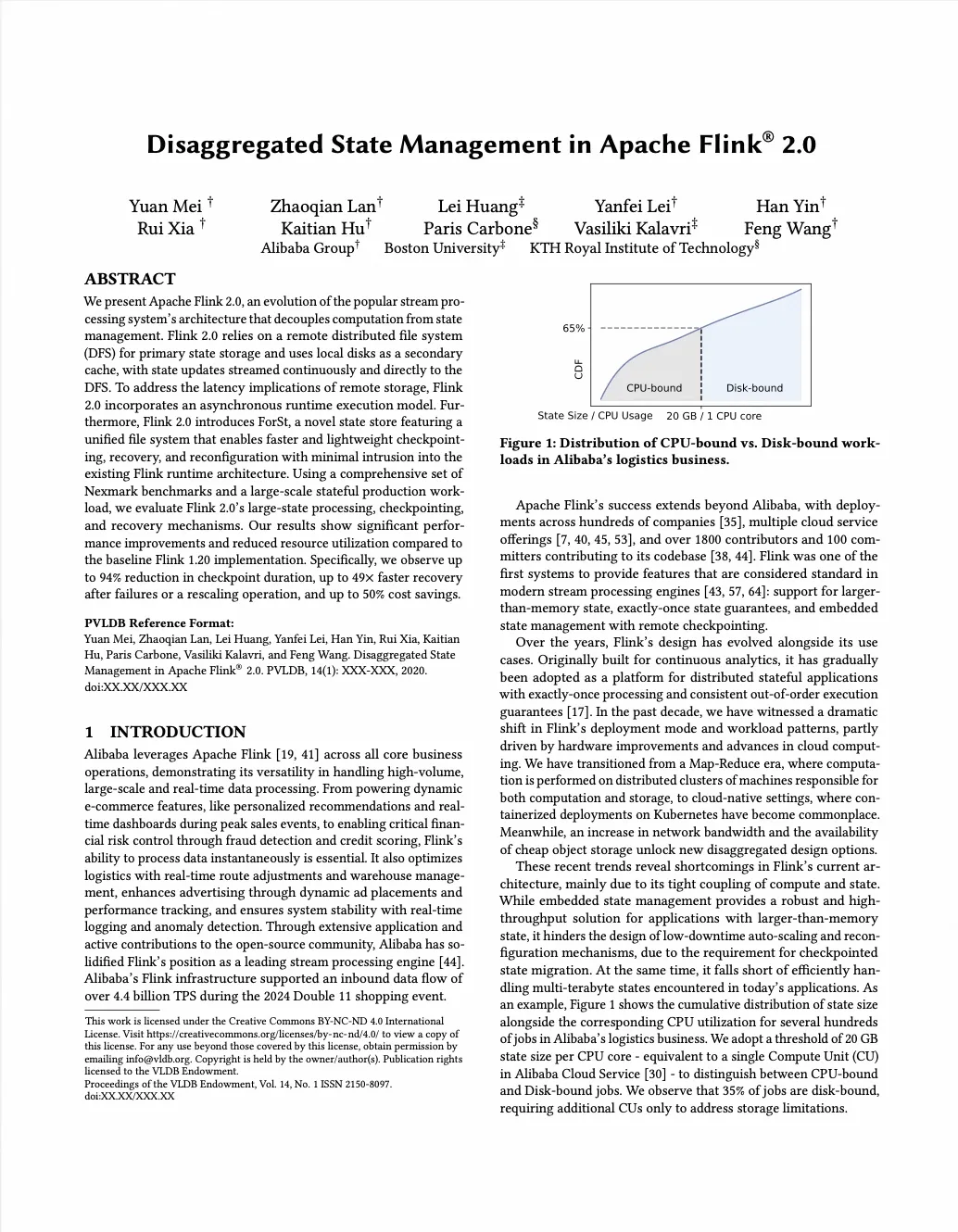 Disaggregated State Management in Apache Flink® 2.0

Yuan Mei † Zhaoqian Lan† Lei Huang‡ Yanfei Lei† Han Yin†
Rui Xia † Kaitian Hu† Paris Carbone§ Vasiliki Kalavri‡ Feng Wang†
Alibaba Group† Boston University‡ KTH Royal Institute of Technology§

ABSTRACT

We present Apache Flink 2.0, an evolution of the popular stream processing system's architecture that decouples computation from state management. Flink 2.0 relies on a remote distributed file system (DFS) for primary state storage and uses local disks as a secondary cache, with state updates streamed continuously and directly to the DFS. To address the latency implications of remote storage, Flink 2.0 incorporates an asynchronous runtime execution model. Furthermore, Flink 2.0 introduces ForSt, a novel state store featuring a unified file system that enables faster and lightweight checkpointing, recovery, and reconfiguration with minimal intrusion into the existing Flink runtime architecture. Using a comprehensive set of Nexmark benchmarks and a large-scale stateful production workload, we evaluate Flink 2.0's large-state processing, checkpointing, and recovery mechanisms. Our results show significant performance improvements and reduced resource utilization compared to the baseline Flink 1.20 implementation. Specifically, we observe up to 94% reduction in checkpoint duration, up to 49× faster recovery after failures or a rescaling operation, and up to 50% cost savings.

PVLDB Reference Format:
Yuan Mei, Zhaoqian Lan, Lei Huang, Yanfei Lei, Han Yin, Rui Xia, Kaitian Hu, Paris Carbone, Vasiliki Kalavri, and Feng Wang. Disaggregated State Management in Apache Flink® 2.0. PVLDB, 14(1): XXX-XXX, 2020. doi:XX.XX/XXX.XX

1 INTRODUCTION

Alibaba leverages Apache Flink [19, 41] across all core business operations, demonstrating its versatility in handling high-volume, large-scale and real-time data processing. From powering dynamic e-commerce features, like personalized recommendations and real-time dashboards during peak sales events, to enabling critical financial risk control through fraud detection and credit scoring, Flink's ability to process data instantaneously is essential. It also optimizes logistics with real-time route adjustments and warehouse management, enhances advertising through dynamic ad placements and performance tracking, and ensures system stability with real-time logging and anomaly detection. Through extensive application and active contributions to the open-source community, Alibaba has solidified Flink's position as a leading stream processing engine [44]. Alibaba's Flink infrastructure supported an inbound data flow of over 4.4 billion TPS during the 2024 Double 11 shopping event.

This work is licensed under the Creative Commons BY-NC-ND 4.0 International License. Visit https://creativecommons.org/licenses/by-nc-nd/4.0/ to view a copy of this license. For any use beyond those covered by this license, obtain permission by emailing info@vldb.org. Copyright is held by the owner/author(s). Publication rights licensed to the VLDB Endowment.
Proceedings of the VLDB Endowment, Vol. 14, No. 1 ISSN 2150-8097.
doi:XX.XX/XXX.XX

65%
CDF
CPU-bound
Disk-bound
State Size / CPU Usage 20 GB / 1 CPU core

Figure 1: Distribution of CPU-bound vs. Disk-bound workloads in Alibaba's logistics business.

Apache Flink's success extends beyond Alibaba, with deployments across hundreds of companies [35], multiple cloud service offerings [7, 40, 45, 53], and over 1800 contributors and 100 committers contributing to its codebase [38, 44]. Flink was one of the first systems to provide features that are considered standard in modern stream processing engines [43, 57, 64]: support for larger-than-memory state, exactly-once state guarantees, and embedded state management with remote checkpointing.

Over the years, Flink's design has evolved alongside its use cases. Originally built for continuous analytics, it has gradually been adopted as a platform for distributed stateful applications with exactly-once processing and consistent out-of-order execution guarantees [17]. In the past decade, we have witnessed a dramatic shift in Flink's deployment mode and workload patterns, partly driven by hardware improvements and advances in cloud computing. We have transitioned from a Map-Reduce era, where computation is performed on distributed clusters of machines responsible for both computation and storage, to cloud-native settings, where containerized deployments on Kubernetes have become commonplace. Meanwhile, an increase in network bandwidth and the availability of cheap object storage unlock new disaggregated design options.

These recent trends reveal shortcomings in Flink's current architecture, mainly due to its tight coupling of compute and state. While embedded state management provides a robust and high-throughput solution for applications with larger-than-memory state, it hinders the design of low-downtime auto-scaling and reconfiguration mechanisms, due to the requirement for checkpointed state migration. At the same time, it falls short of efficiently handling multi-terabyte states encountered in today's applications. As an example, Figure 1 shows the cumulative distribution of state size alongside the corresponding CPU utilization for several hundreds of jobs in Alibaba's logistics business. We adopt a threshold of 20 GB state size per CPU core - equivalent to a single Compute Unit (CU) in Alibaba Cloud Service [30] - to distinguish between CPU-bound and Disk-bound jobs. We observe that 35% of jobs are disk-bound, requiring additional CUs only to address storage limitations.